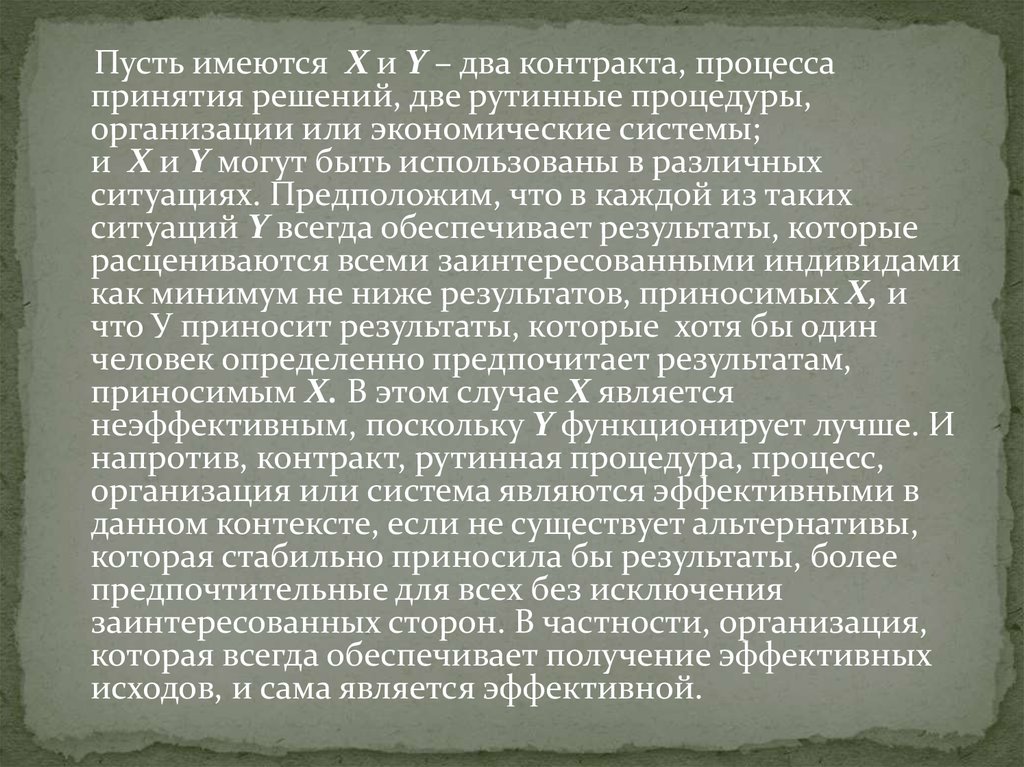 Пусть имеются X и Y – два контракта, процесса принятия решений, две рутинные процедуры, организации или экономические системы; и X и Y могут быть использованы в различных ситуациях. Предположим, что в каждой из таких ситуаций Y всегда обеспечивает результаты, которые расцениваются всеми заинтересованными индивидами как минимум не ниже результатов, приносимых X, и что У приносит результаты, которые хотя бы один человек определенно предпочитает результатам, приносимым X. В этом случае X является неэффективным, поскольку Y функционирует лучше. И напротив, контракт, рутинная процедура, процесс, организация или система являются эффективными в данном контексте, если не существует альтернативы, которая стабильно приносила бы результаты, более предпочтительные для всех без исключения заинтересованных сторон. В частности, организация, которая всегда обеспечивает получение эффективных исходов, и сама является эффективной.